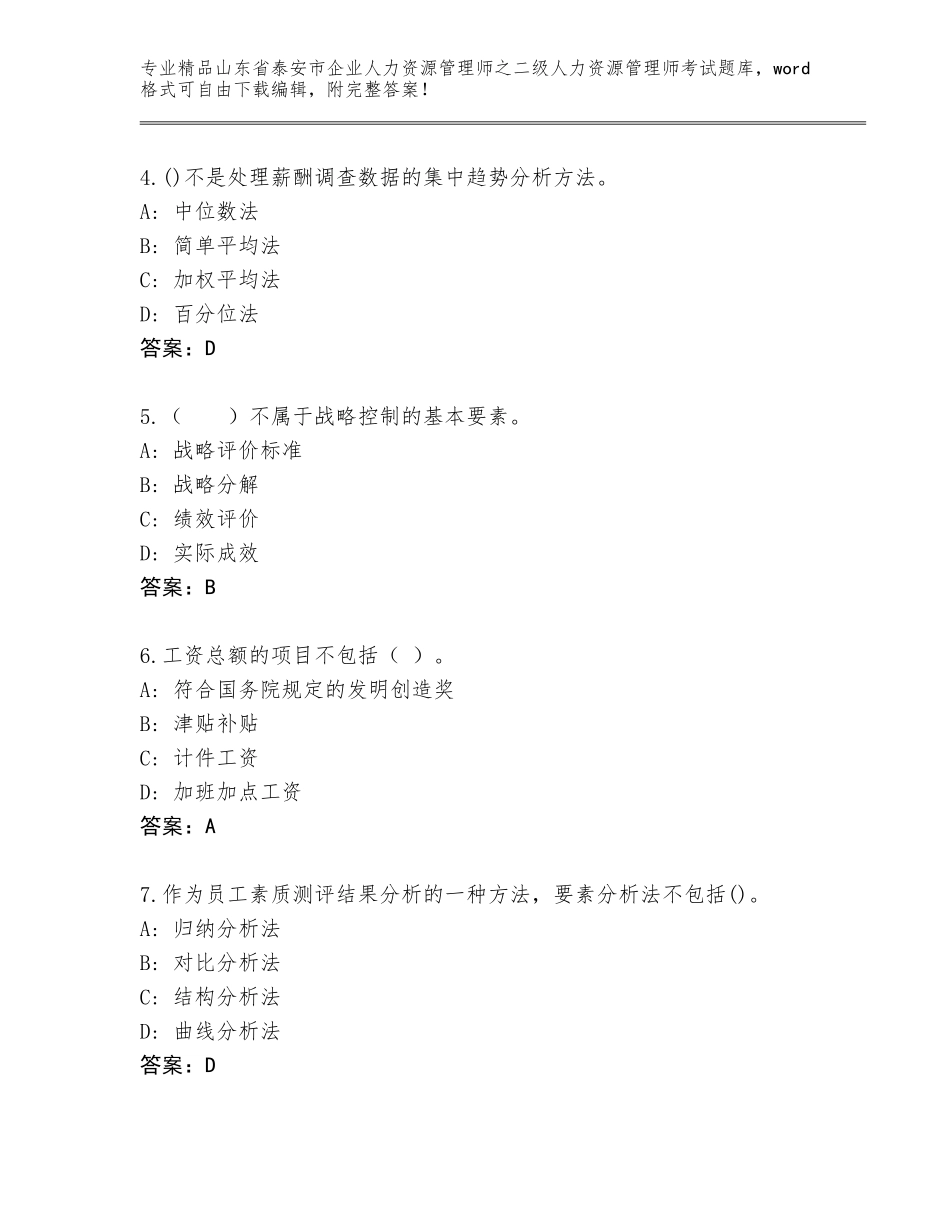 专业精品山东省泰安市企业人力资源管理师之二级人力资源管理师考试题库，word格式可自由下载编辑，附完整答案！

4.()不是处理薪酬调查数据的集中趋势分析方法。
A：中位数法
B：简单平均法
C：加权平均法
D：百分位法
答案：D

5.（　　）不属于战略控制的基本要素。
A：战略评价标准
B：战略分解
C：绩效评价
D：实际成效
答案：B

6.工资总额的项目不包括（ ）。
A：符合国务院规定的发明创造奖
B：津贴补贴
C：计件工资
D：加班加点工资
答案：A

7.作为员工素质测评结果分析的一种方法，要素分析法不包括()。
A：归纳分析法
B：对比分析法
C：结构分析法
D：曲线分析法
答案：D